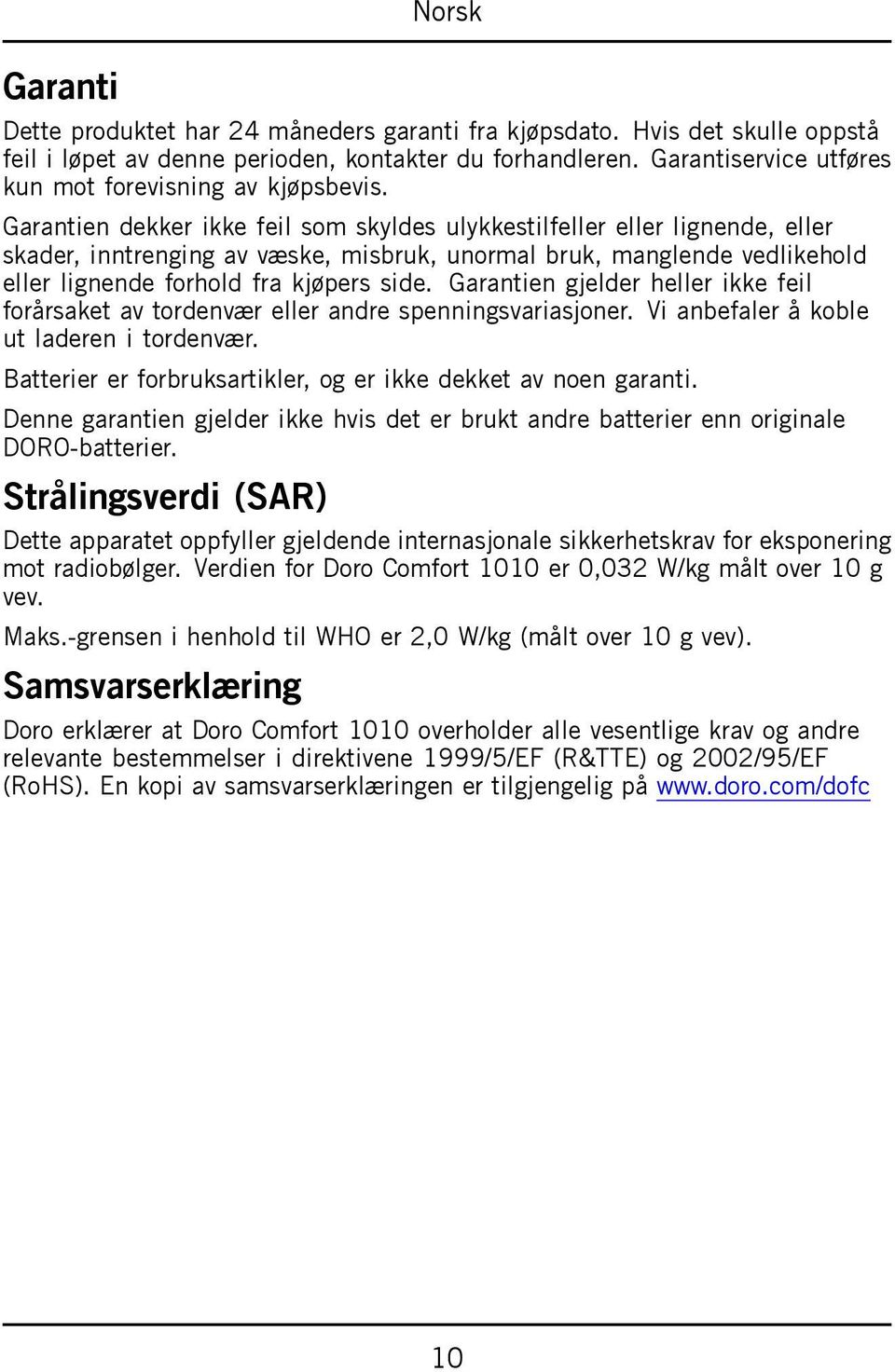 Norsk

Garanti

Dette produktet har 24 måneders garanti fra kjøpsdato. Hvis det skulle oppstå feil i løpet av denne perioden, kontakter du forhandleren. Garantiservice utføres kun mot forevisning av kjøpsbevis.

Garantien dekker ikke feil som skyldes ulykkestilfeller eller lignende, eller skader, inntrenging av væske, misbruk, unormal bruk, manglende vedlikehold eller lignende forhold fra kjøpers side. Garantien gjelder heller ikke feil forårsaket av tordenvær eller andre spenningsvariasjoner. Vi anbefaler å koble ut laderen i tordenvær.

Batterier er forbruksartikler, og er ikke dekket av noen garanti.

Denne garantien gjelder ikke hvis det er brukt andre batterier enn originale DORO-batterier.

Strålingsverdi (SAR)

Dette apparatet oppfyller gjeldende internasjonale sikkerhetskrav for eksponering mot radiobølger. Verdien for Doro Comfort 1010 er 0,032 W/kg målt over 10 g vev.

Maks.-grensen i henhold til WHO er 2,0 W/kg (målt over 10 g vev).

Samsvarserklæring

Doro erklærer at Doro Comfort 1010 overholder alle vesentlige krav og andre relevante bestemmelser i direktivene 1999/5/EF (R&TTE) og 2002/95/EF (RoHS). En kopi av samsvarserklæringen er tilgjengelig på www.doro.com/dofc

10